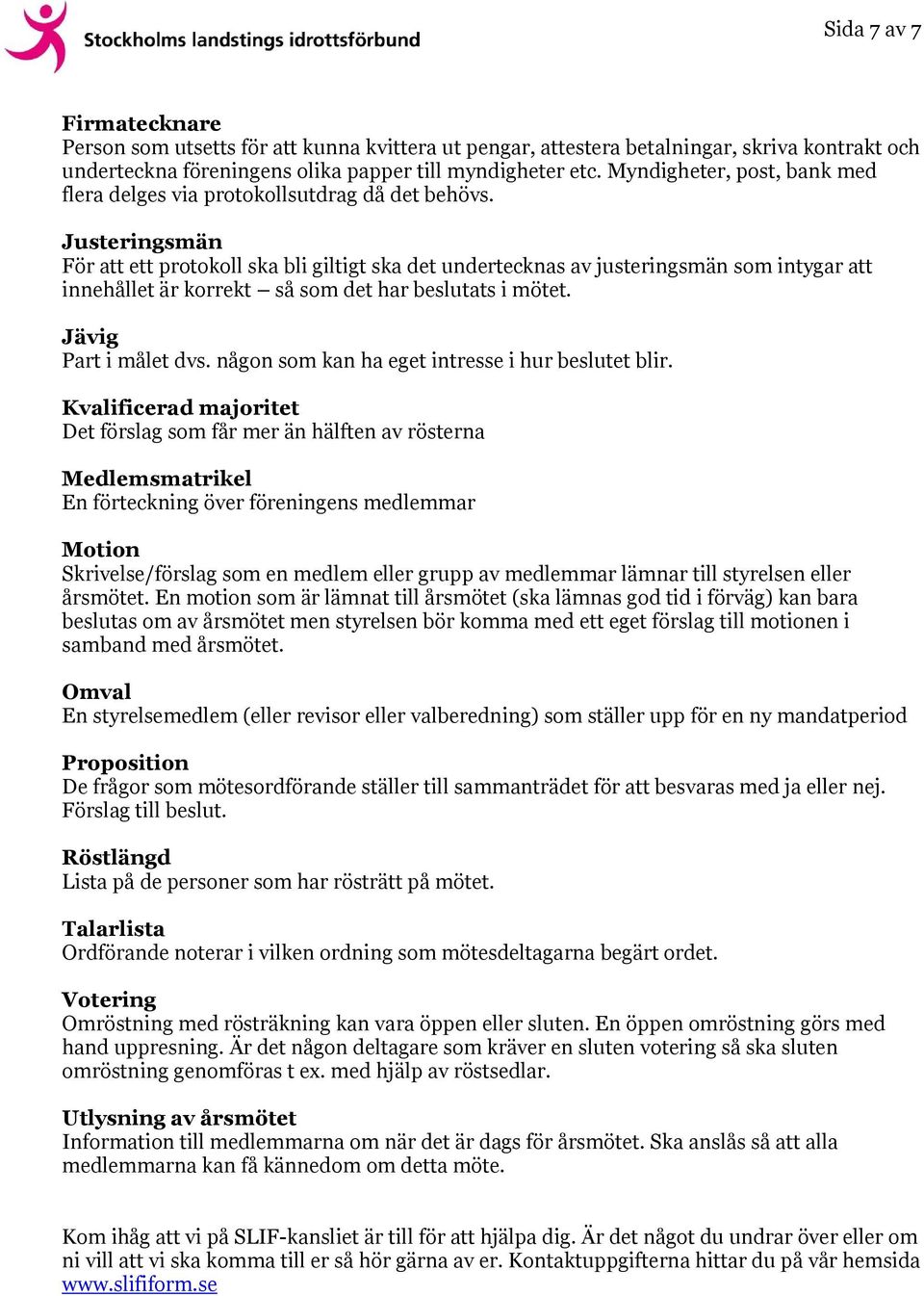 Stockholms landstings idrottsförbund

Sida 7 av 7

Firmatecknare
Person som utsetts för att kunna kvittera ut pengar, attestera betalningar, skriva kontrakt och underteckna föreningens olika papper till myndigheter etc. Myndigheter, post, bank med flera delges via protokollsutdrag då det behövs.

Justeringsmän
För att ett protokoll ska bli giltigt ska det undertecknas av justeringsmän som intygar att innehållet är korrekt – så som det har beslutats i mötet.

Jävig
Part i målet dvs. någon som kan ha eget intresse i hur beslutet blir.

Kvalificerad majoritet
Det förslag som får mer än hälften av rösterna

Medlemsmatrikel
En förteckning över föreningens medlemmar

Motion
Skrivelse/förslag som en medlem eller grupp av medlemmar lämnar till styrelsen eller årsmötet. En motion som är lämnat till årsmötet (ska lämnas god tid i förväg) kan bara beslutas om av årsmötet men styrelsen bör komma med ett eget förslag till motionen i samband med årsmötet.

Omval
En styrelsemedlem (eller revisor eller valberedning) som ställer upp för en ny mandatperiod

Proposition
De frågor som mötesordförande ställer till sammanträdet för att besvaras med ja eller nej. Förslag till beslut.

Röstlängd
Lista på de personer som har rösträtt på mötet.

Talarlista
Ordförande noterar i vilken ordning som mötesdeltagarna begärt ordet.

Votering
Omröstning med rösträkning kan vara öppen eller sluten. En öppen omröstning görs med hand uppresning. Är det någon deltagare som kräver en sluten votering så ska sluten omröstning genomföras t ex. med hjälp av röstsedlar.

Utlysning av årsmötet
Information till medlemmarna om när det är dags för årsmötet. Ska anslås så att alla medlemmarna kan få kännedom om detta möte.

Kom ihåg att vi på SLIF-kansliet är till för att hjälpa dig. Är det något du undrar över eller om ni vill att vi ska komma till er så hör gärna av er. Kontaktuppgifterna hittar du på vår hemsida www.slifiform.se